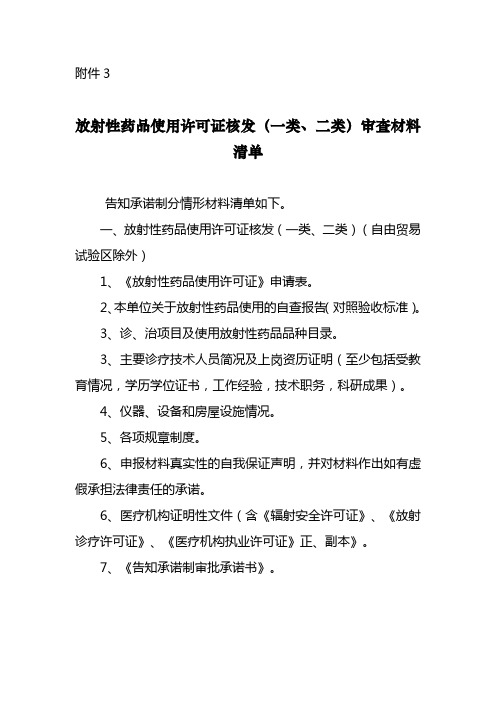 附件 3

放射性药品使用许可证核发（一类、二类）审查材料清单

告知承诺制分情形材料清单如下。

一、放射性药品使用许可证核发（一类、二类）（自由贸易试验区除外）

1、《放射性药品使用许可证》申请表。

2、本单位关于放射性药品使用的自查报告（对照验收标准）。

3、诊、治项目及使用放射性药品品种目录。

3、主要诊疗技术人员简况及上岗资历证明（至少包括受教育情况，学历学位证书，工作经验，技术职务，科研成果）。

4、仪器、设备和房屋设施情况。

5、各项规章制度。

6、申报材料真实性的自我保证声明，并对材料作出如有虚假承担法律责任的承诺。

6、医疗机构证明性文件（含《辐射安全许可证》、《放射诊疗许可证》、《医疗机构执业许可证》正、副本》。

7、《告知承诺制审批承诺书》。